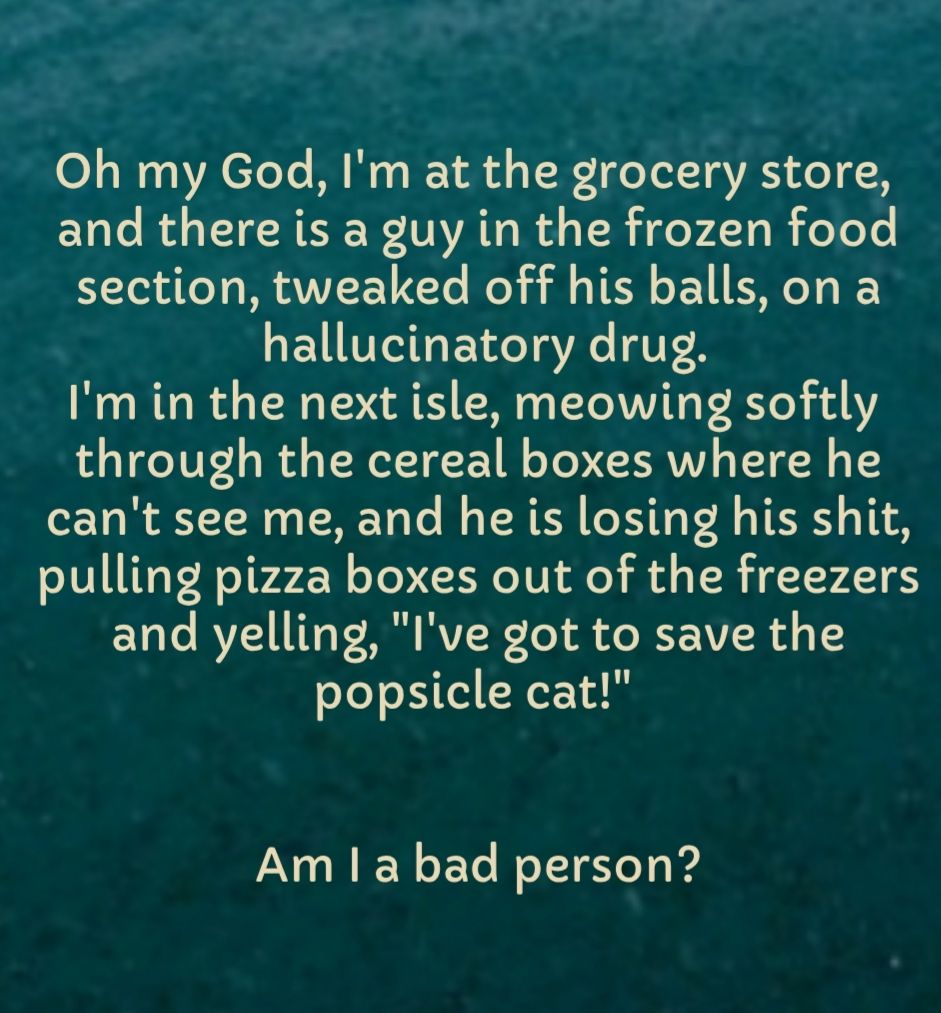 Oh my God, I'm at the grocery store, and there is a guy in the frozen food section, tweaked off his balls, on a hallucinatory drug.
I'm in the next isle, meowing softly through the cereal boxes where he can't see me, and he is losing his shit, pulling pizza boxes out of the freezers and yelling, "I've got to save the popsicle cat!"

Am I a bad person?